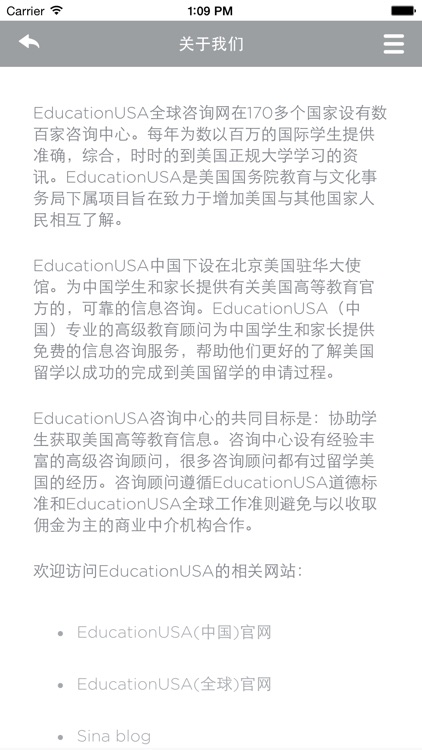 Carrier 1:09 PM

关于我们

EducationUSA全球咨询网在170多个国家设有数百家咨询中心。每年为数以百万的国际学生提供准确，综合，时时的到美国正规大学学习的资讯。EducationUSA是美国国务院教育与文化事务局下属项目旨在致力于增加美国与其他国家人民相互了解。

EducationUSA中国下设在北京美国驻华大使馆。为中国学生和家长提供有关美国高等教育官方的，可靠的信息咨询。EducationUSA（中国）专业的高级教育顾问为中国学生和家长提供免费的信息咨询服务，帮助他们更好的了解美国留学以成功的完成到美国留学的申请过程。

EducationUSA咨询中心的共同目标是：协助学生获取美国高等教育信息。咨询中心设有经验丰富的高级咨询顾问，很多咨询顾问都有过留学美国的经历。咨询顾问遵循EducationUSA道德标准和EducationUSA全球工作准则避免与以收取佣金为主的商业中介机构合作。

欢迎访问EducationUSA的相关网站：

• EducationUSA(中国)官网

• EducationUSA(全球)官网

• Sina blog